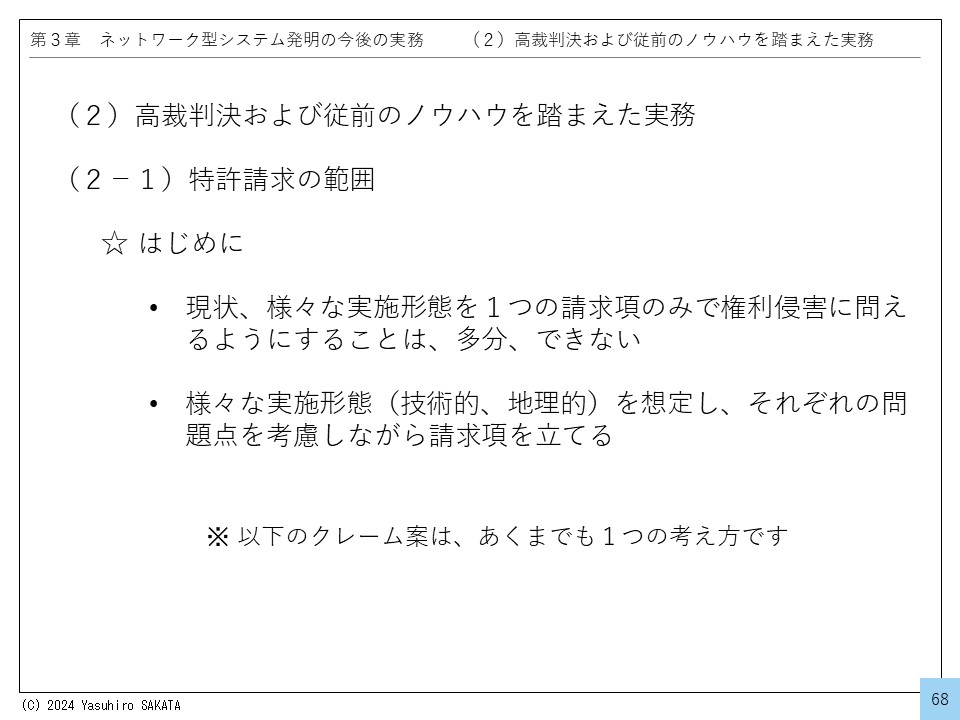 第３章　ネットワーク型システム発明の今後の実務　　（２）高裁判決および従前のノウハウを踏まえた実務

（２）高裁判決および従前のノウハウを踏まえた実務

（２－１）特許請求の範囲

☆ はじめに

• 現状、様々な実施形態を１つの請求項のみで権利侵害に問えるようにすることは、多分、できない

• 様々な実施形態（技術的、地理的）を想定し、それぞれの問題点を考慮しながら請求項を立てる

※ 以下のクレーム案は、あくまでも１つの考え方です

(C) 2024 Yasuhiro SAKATA

68